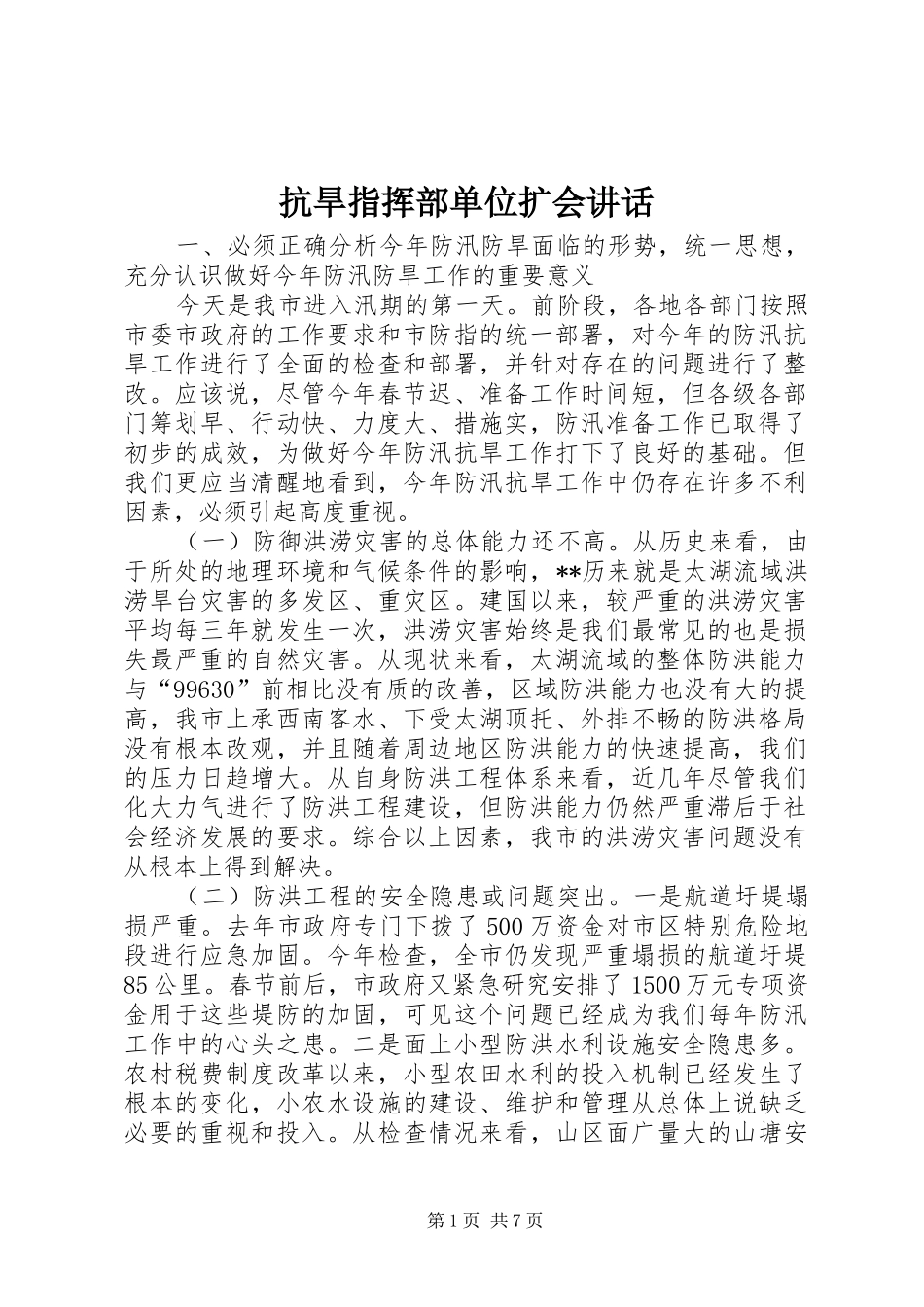 抗旱指挥部单位扩会讲话

一、必须正确分析今年防汛防旱面临的形势，统一思想，充分认识做好今年防汛防旱工作的重要意义

今天是我市进入汛期的第一天。前阶段，各地各部门按照市委市政府的工作要求和市防指的统一部署，对今年的防汛抗旱工作进行了全面的检查和部署，并针对存在的问题进行了整改。应该说，尽管今年春节迟、准备工作时间短，但各级各部门筹划早、行动快、力度大、措施实，防汛准备工作已取得了初步的成效，为做好今年防汛抗旱工作打下了良好的基础。但我们更应当清醒地看到，今年防汛抗旱工作中仍存在许多不利因素，必须引起高度重视。

（一）防御洪涝灾害的总体能力还不高。从历史来看，由于所处的地理环境和气候条件的影响，**历来就是太湖流域洪涝旱台灾害的多发区、重灾区。建国以来，较严重的洪涝灾害平均每三年就发生一次，洪涝灾害始终是我们最常见的也是损失最严重的自然灾害。从现状来看，太湖流域的整体防洪能力与“99630”前相比没有质的改善，区域防洪能力也没有大的提高，我市上承西南客水、下受太湖顶托、外排不畅的防洪格局没有根本改观，并且随着周边地区防洪能力的快速提高，我们的压力日趋增大。从自身防洪工程体系来看，近几年尽管我们化大力气进行了防洪工程建设，但防洪能力仍然严重滞后于社会经济发展的要求。综合以上因素，我市的洪涝灾害问题没有从根本上得到解决。

（二）防洪工程的安全隐患或问题突出。一是航道圩堤塌损严重。去年市政府专门下拨了500万资金对市区特别危险地段进行应急加固。今年检查，全市仍发现严重塌损的航道圩堤85公里。春节前后，市政府又紧急研究安排了1500万元专项资金用于这些堤防的加固，可见这个问题已经成为我们每年防汛工作中的心头之患。二是面上小型防洪水利设施安全隐患多。农村税费制度改革以来，小型农田水利的投入机制已经发生了根本的变化，小农水设施的建设、维护和管理从总体上说缺乏必要的重视和投入。从检查情况来看，山区面广量大的山塘安

第1页 共7页